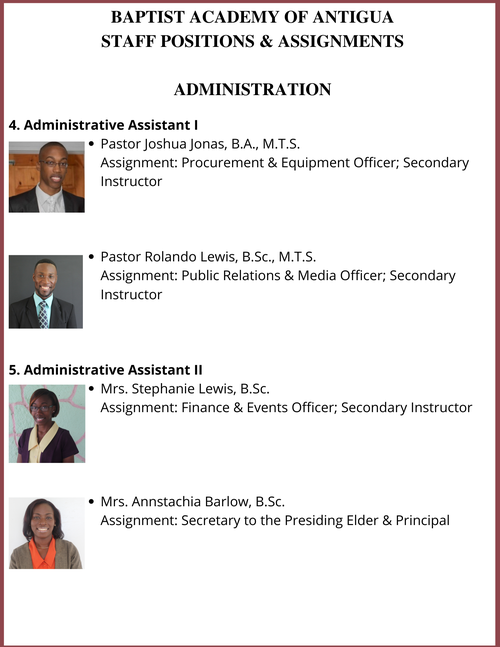 BAPTIST ACADEMY OF ANTIGUA
STAFF POSITIONS & ASSIGNMENTS

ADMINISTRATION

4. Administrative Assistant I

• Pastor Joshua Jonas, B.A., M.T.S.
Assignment: Procurement & Equipment Officer; Secondary Instructor

• Pastor Rolando Lewis, B.Sc., M.T.S.
Assignment: Public Relations & Media Officer; Secondary Instructor

5. Administrative Assistant II

• Mrs. Stephanie Lewis, B.Sc.
Assignment: Finance & Events Officer; Secondary Instructor

• Mrs. Annstachia Barlow, B.Sc.
Assignment: Secretary to the Presiding Elder & Principal